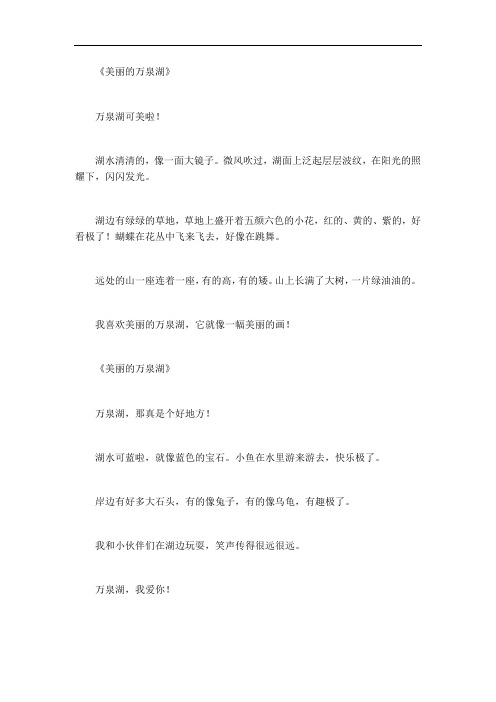 《美丽的万泉湖》

万泉湖可美啦！

湖水清清的，像一面大镜子。微风吹过，湖面上泛起层层波纹，在阳光的照耀下，闪闪发光。

湖边有绿绿的草地，草地上盛开着五颜六色的小花，红的、黄的、紫的，好看极了！蝴蝶在花丛中飞来飞去，好像在跳舞。

远处的山一座连着一座，有的高，有的矮。山上长满了大树，一片绿油油的。

我喜欢美丽的万泉湖，它就像一幅美丽的画！

《美丽的万泉湖》

万泉湖，那真是个好地方！

湖水可蓝啦，就像蓝色的宝石。小鱼在水里游来游去，快乐极了。

岸边有好多大石头，有的像兔子，有的像乌龟，有趣极了。

我和小伙伴们在湖边玩耍，笑声传得很远很远。

万泉湖，我爱你！